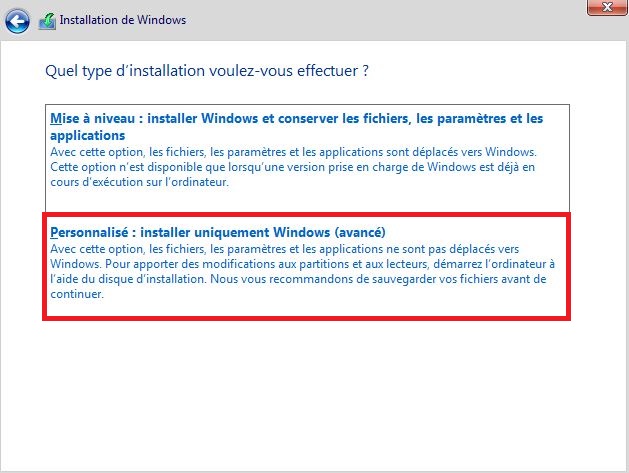 Installation de Windows

Quel type d'installation voulez-vous effectuer ?

Mise à niveau : installer Windows et conserver les fichiers, les paramètres et les applications
Avec cette option, les fichiers, les paramètres et les applications sont déplacés vers Windows. Cette option n'est disponible que lorsqu'une version prise en charge de Windows est déjà en cours d'exécution sur l'ordinateur.

Personnalisé : installer uniquement Windows (avancé)
Avec cette option, les fichiers, les paramètres et les applications ne sont pas déplacés vers Windows. Pour apporter des modifications aux partitions et aux lecteurs, démarrez l'ordinateur à l'aide du disque d'installation. Nous vous recommandons de sauvegarder vos fichiers avant de continuer.